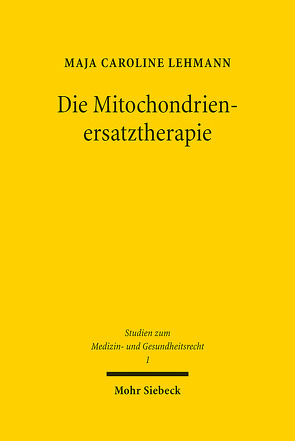 MAJA CAROLINE LEHMANN

Die Mitochondrienersatztherapie

Studien zum Medizin- und Gesundheitsrecht 1

Mohr Siebeck